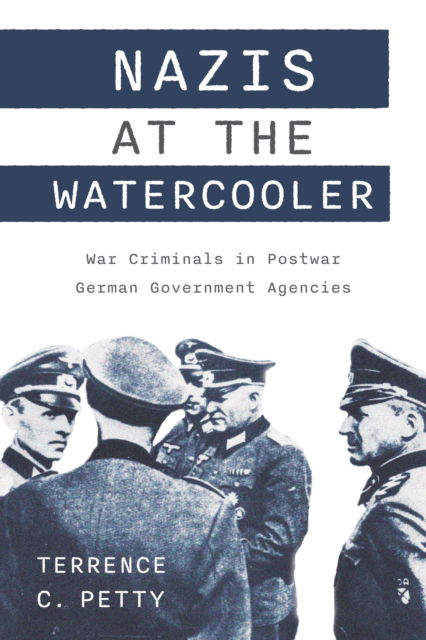 NAZIS
AT THE
WATERCOOLER

War Criminals in Postwar German Government Agencies

TERRENCE
C. PETTY